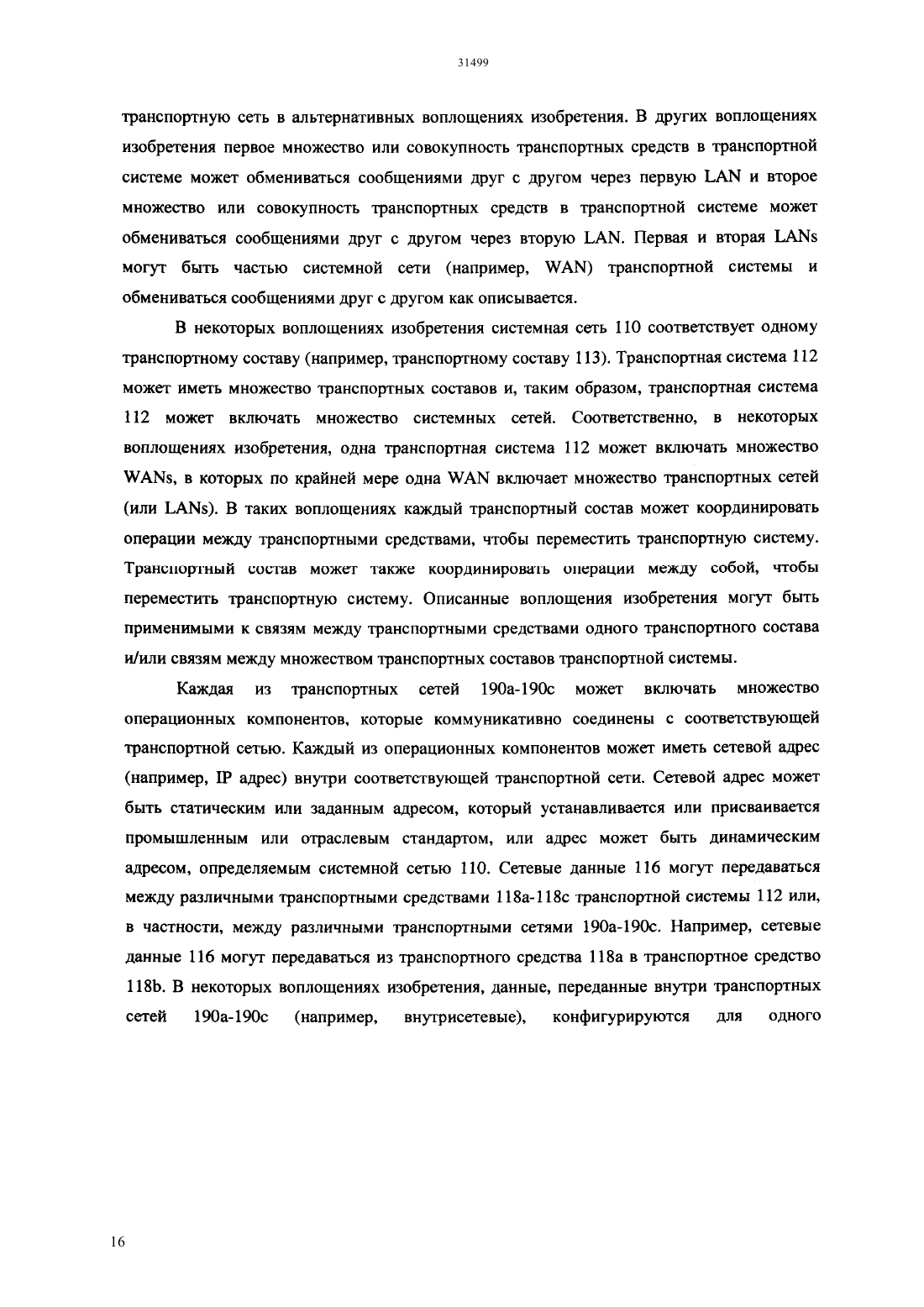 31499

транспортную сеть в альтернативных воплощениях изобретения. В других воплощениях изобретения первое множество или совокупность транспортных средств в транспортной системе может обмениваться сообщениями друг с другом через первую LAN и второе множество или совокупность транспортных средств в транспортной системе может обмениваться сообщениями друг с другом через вторую LAN. Первая и вторая LANs могут быть частью системной сети (например, WAN) транспортной системы и обмениваться сообщениями друг с другом как описывается.

В некоторых воплощениях изобретения системная сеть 110 соответствует одному транспортному составу (например, транспортному составу 113). Транспортная система 112 может иметь множество транспортных составов и, таким образом, транспортная система 112 может включать множество системных сетей. Соответственно, в некоторых воплощениях изобретения, одна транспортная система 112 может включать множество WANs, в которых по крайней мере одна WAN включает множество транспортных сетей (или LANs). В таких воплощениях каждый транспортный состав может координировать операции между транспортными средствами, чтобы переместить транспортную систему. Транспортный состав может также координировать операции между собой, чтобы переместить транспортную систему. Описанные воплощения изобретения могут быть применимыми к связям между транспортными средствами одного транспортного состава и/или связям между множеством транспортных составов транспортной системы.

Каждая из транспортных сетей 190a-190c может включать множество операционных компонентов, которые коммуникативно соединены с соответствующей транспортной сетью. Каждый из операционных компонентов может иметь сетевой адрес (например, IP адрес) внутри соответствующей транспортной сети. Сетевой адрес может быть статическим или заданным адресом, который устанавливается или присваивается промышленным или отраслевым стандартом, или адрес может быть динамическим адресом, определяемым системной сетью 110. Сетевые данные 116 могут передаваться между различными транспортными средствами 118a-118c транспортной системы 112 или, в частности, между различными транспортными сетями 190a-190c. Например, сетевые данные 116 могут передаваться из транспортного средства 118a в транспортное средство 118b. В некоторых воплощениях изобретения, данные, переданные внутри транспортных сетей 190a-190c (например, внутрисетевые), конфигурируются для одного

16